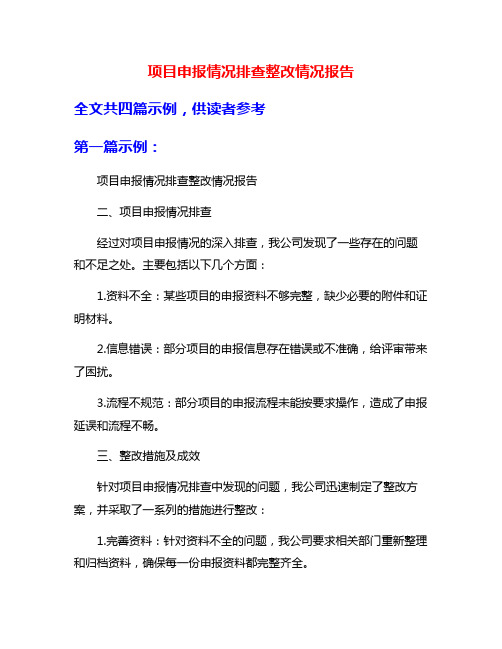 项目申报情况排查整改情况报告

全文共四篇示例，供读者参考

第一篇示例：

项目申报情况排查整改情况报告

二、项目申报情况排查

经过对项目申报情况的深入排查，我公司发现了一些存在的问题和不足之处。主要包括以下几个方面：

1.资料不全：某些项目的申报资料不够完整，缺少必要的附件和证明材料。

2.信息错误：部分项目的申报信息存在错误或不准确，给评审带来了困扰。

3.流程不规范：部分项目的申报流程未能按要求操作，造成了申报延误和流程不畅。

三、整改措施及成效

针对项目申报情况排查中发现的问题，我公司迅速制定了整改方案，并采取了一系列的措施进行整改：

1.完善资料：针对资料不全的问题，我公司要求相关部门重新整理和归档资料，确保每一份申报资料都完整齐全。